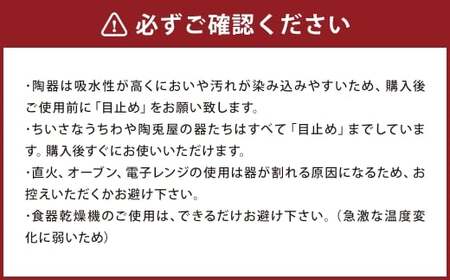 必ずご確認ください

・陶器は吸水性が高くにおいや汚れが染み込みやすいため、購入後ご使用前に「目止め」をお願い致します。
・ちいさなうちわや陶兎屋の器たちはすべて「目止め」までしています。購入後すぐにお使いいただけます。
・直火、オーブン、電子レンジの使用は器が割れる原因になるため、お控えいただくかお避け下さい。
・食器乾燥機のご使用は、できるだけお避け下さい。（急激な温度変化に弱いため）